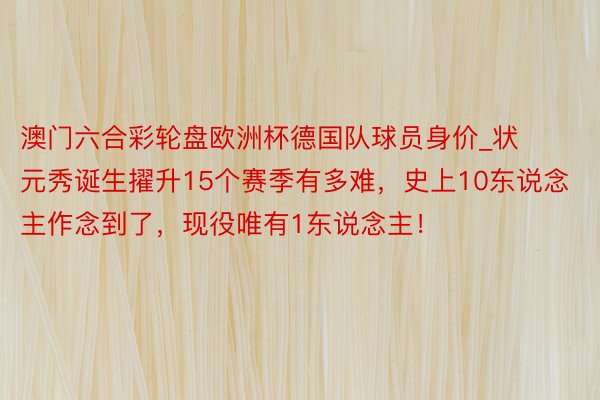 澳门六合彩轮盘欧洲杯德国队球员身价_状元秀诞生擢升15个赛季有多难，史上10东说念主作念到了，现役唯有1东说念主！